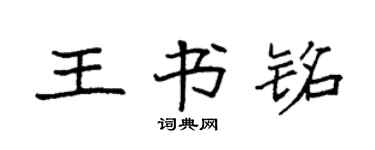 王书铭

词典网